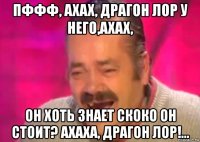 ПФФФ, АХАХ, ДРАГОН ЛОР У НЕГО,АХАХ,

ОН ХОТЬ ЗНАЕТ СКОКО ОН СТОИТ? АХАХА, ДРАГОН ЛОР!...